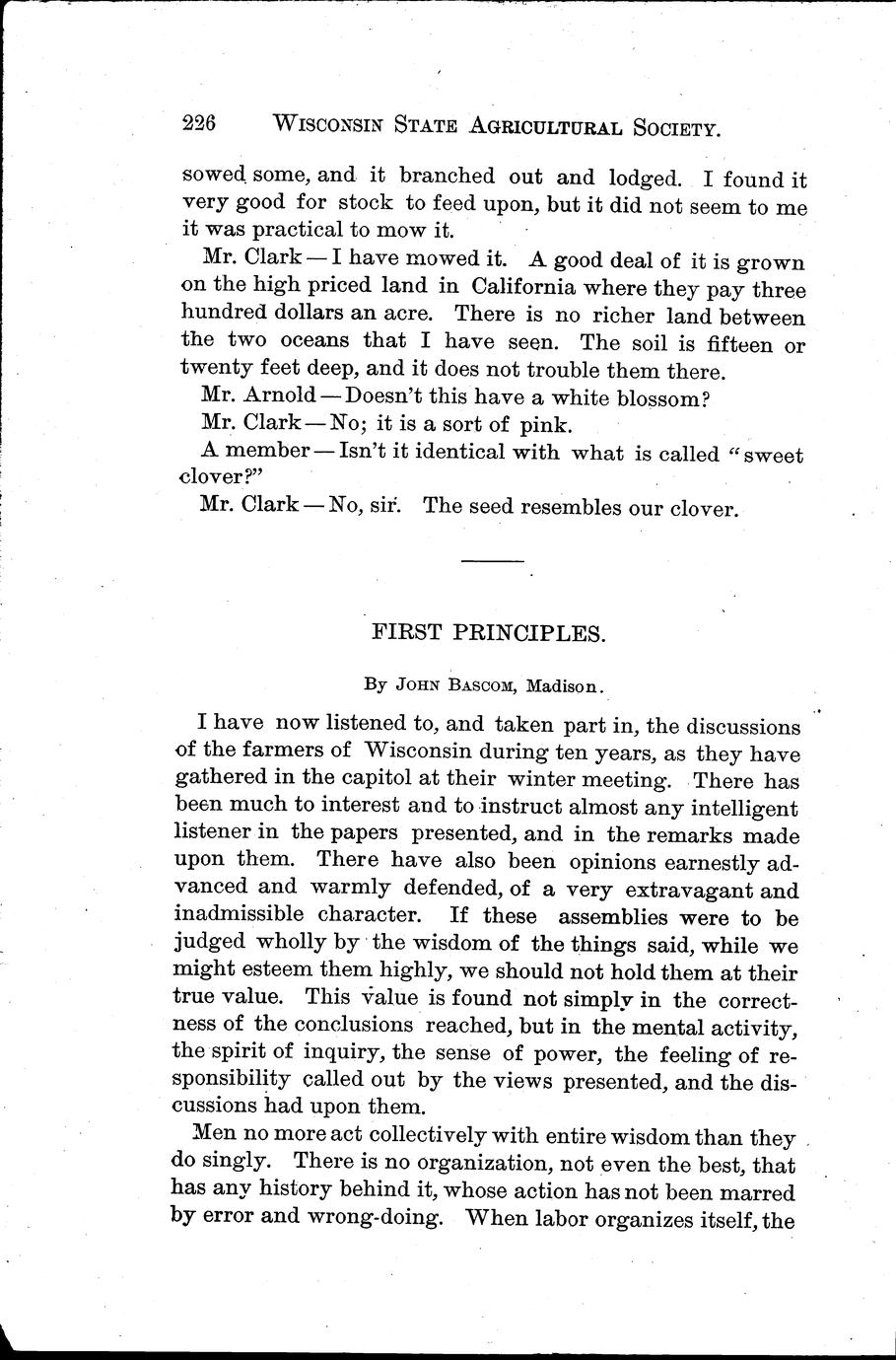 226 WISCONSIN STATE AGRICULTURAL SOCIETY.

sowed some, and it branched out and lodged. I found it very good for stock to feed upon, but it did not seem to me it was practical to mow it.

Mr. Clark — I have mowed it. A good deal of it is grown on the high priced land in California where they pay three hundred dollars an acre. There is no richer land between the two oceans that I have seen. The soil is fifteen or twenty feet deep, and it does not trouble them there.

Mr. Arnold — Doesn't this have a white blossom?

Mr. Clark — No; it is a sort of pink.

A member — Isn't it identical with what is called "sweet clover?"

Mr. Clark — No, sir. The seed resembles our clover.

FIRST PRINCIPLES.

By JOHN BASCOM, Madison.

I have now listened to, and taken part in, the discussions of the farmers of Wisconsin during ten years, as they have gathered in the capitol at their winter meeting. There has been much to interest and to instruct almost any intelligent listener in the papers presented, and in the remarks made upon them. There have also been opinions earnestly advanced and warmly defended, of a very extravagant and inadmissible character. If these assemblies were to be judged wholly by the wisdom of the things said, while we might esteem them highly, we should not hold them at their true value. This value is found not simply in the correctness of the conclusions reached, but in the mental activity, the spirit of inquiry, the sense of power, the feeling of responsibility called out by the views presented, and the discussions had upon them.

Men no more act collectively with entire wisdom than they do singly. There is no organization, not even the best, that has any history behind it, whose action has not been marred by error and wrong-doing. When labor organizes itself, the